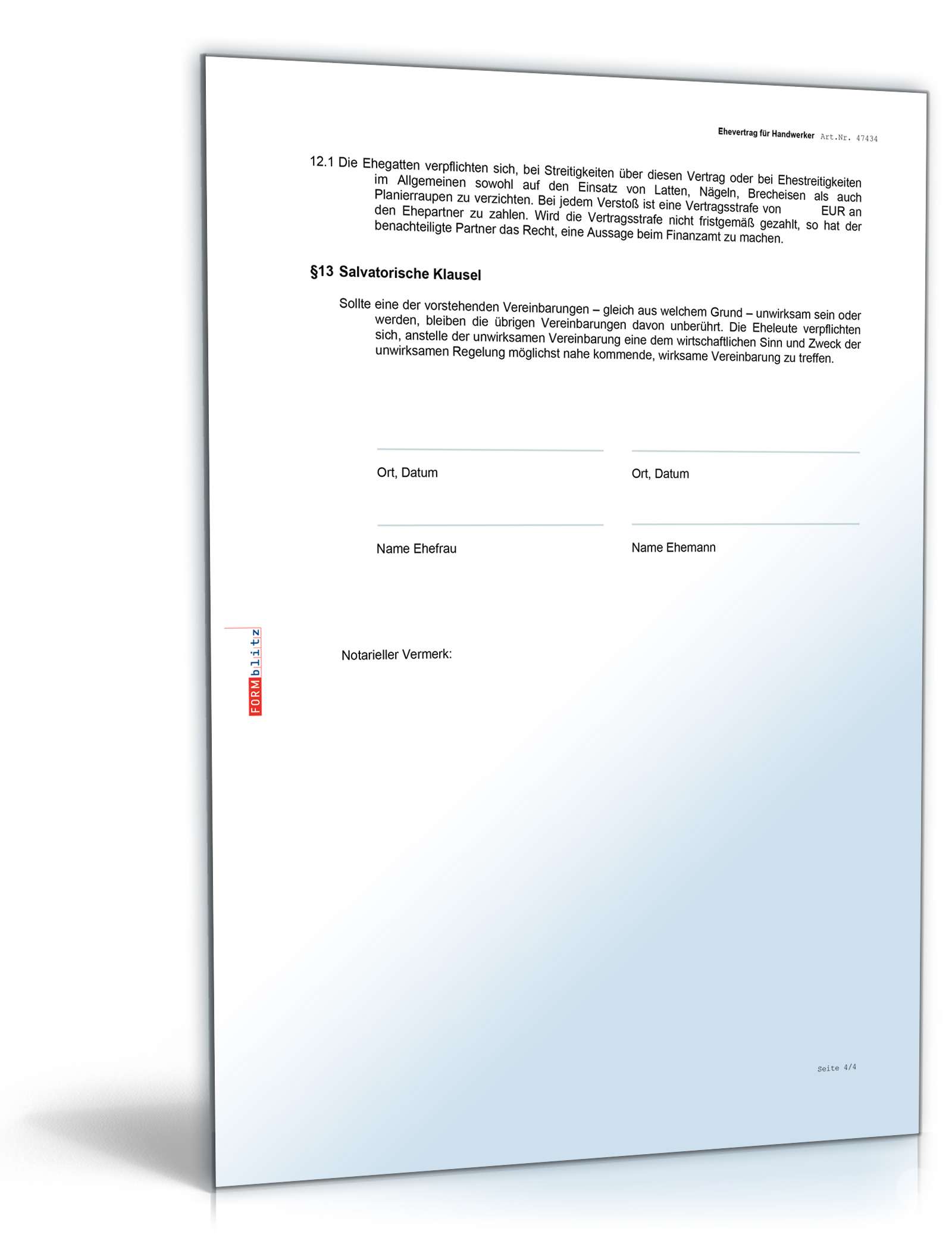 Ehevertrag für Handwerker Art.Nr. 47434

12.1 Die Ehegatten verpflichten sich, bei Streitigkeiten über diesen Vertrag oder bei Ehestreitigkeiten im Allgemeinen sowohl auf den Einsatz von Latten, Nägeln, Brecheisen als auch Planierraupen zu verzichten. Bei jedem Verstoß ist eine Vertragsstrafe von EUR an den Ehepartner zu zahlen. Wird die Vertragsstrafe nicht fristgemäß gezahlt, so hat der benachteiligte Partner das Recht, eine Aussage beim Finanzamt zu machen.

§13 Salvatorische Klausel

Sollte eine der vorstehenden Vereinbarungen – gleich aus welchem Grund – unwirksam sein oder werden, bleiben die übrigen Vereinbarungen davon unberührt. Die Eheleute verpflichten sich, anstelle der unwirksamen Vereinbarung eine dem wirtschaftlichen Sinn und Zweck der unwirksamen Regelung möglichst nahe kommende, wirksame Vereinbarung zu treffen.

Ort, Datum

Ort, Datum

Name Ehefrau

Name Ehemann

FORMblitz

Notarieller Vermerk:

Seite 4/4